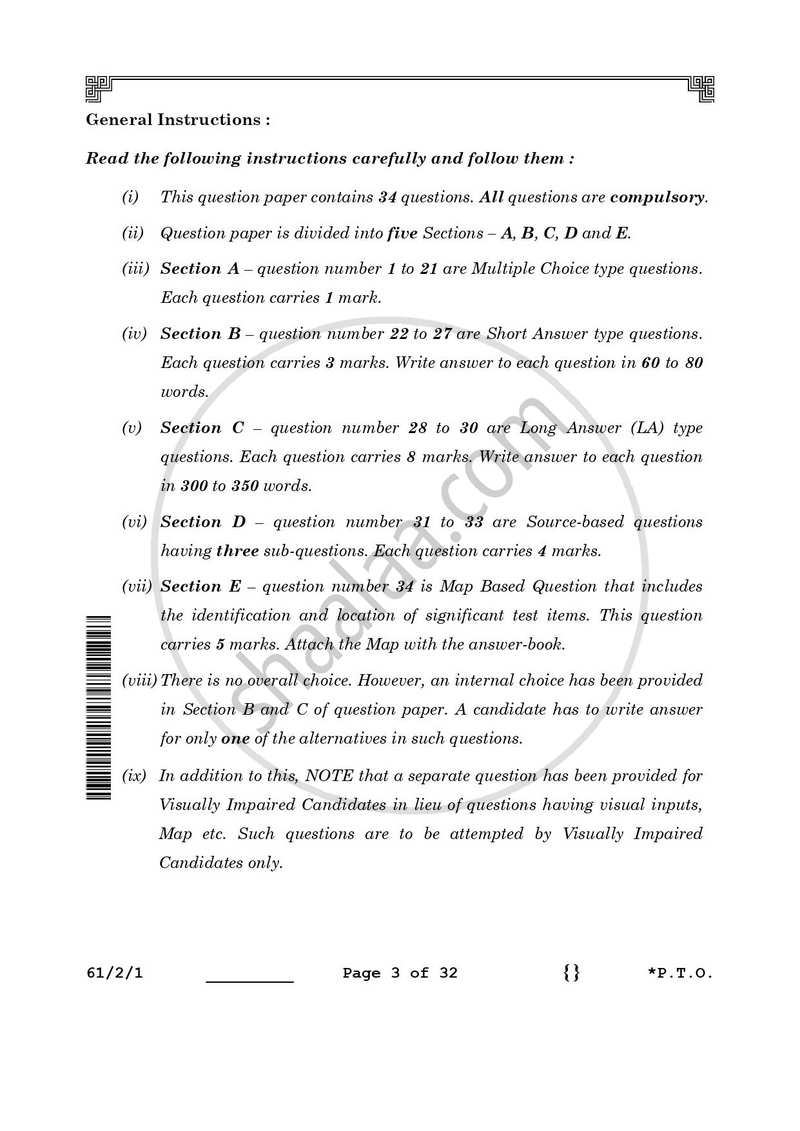 General Instructions :

Read the following instructions carefully and follow them :

(i) This question paper contains 34 questions. All questions are compulsory.

(ii) Question paper is divided into five Sections – A, B, C, D and E.

(iii) Section A – question number 1 to 21 are Multiple Choice type questions. Each question carries 1 mark.

(iv) Section B – question number 22 to 27 are Short Answer type questions. Each question carries 3 marks. Write answer to each question in 60 to 80 words.

(v) Section C – question number 28 to 30 are Long Answer (LA) type questions. Each question carries 8 marks. Write answer to each question in 300 to 350 words.

(vi) Section D – question number 31 to 33 are Source-based questions having three sub-questions. Each question carries 4 marks.

(vii) Section E – question number 34 is Map Based Question that includes the identification and location of significant test items. This question carries 5 marks. Attach the Map with the answer-book.

(viii) There is no overall choice. However, an internal choice has been provided in Section B and C of question paper. A candidate has to write answer for only one of the alternatives in such questions.

(ix) In addition to this, NOTE that a separate question has been provided for Visually Impaired Candidates in lieu of questions having visual inputs, Map etc. Such questions are to be attempted by Visually Impaired Candidates only.

61/2/1 ____ Page 3 of 32 {} *P.T.O.

shaalaa.com